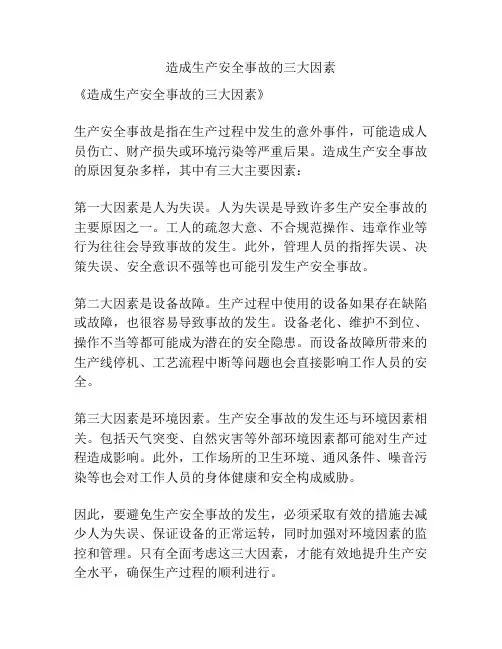 造成生产安全事故的三大因素

《造成生产安全事故的三大因素》

生产安全事故是指在生产过程中发生的意外事件，可能造成人员伤亡、财产损失或环境污染等严重后果。造成生产安全事故的原因复杂多样，其中有三大主要因素：

第一大因素是人为失误。人为失误是导致许多生产安全事故的主要原因之一。工人的疏忽大意、不合规范操作、违章作业等行为往往会导致事故的发生。此外，管理人员的指挥失误、决策失误、安全意识不强等也可能引发生产安全事故。

第二大因素是设备故障。生产过程中使用的设备如果存在缺陷或故障，也很容易导致事故的发生。设备老化、维护不到位、操作不当等都可能成为潜在的安全隐患。而设备故障所带来的生产线停机、工艺流程中断等问题也会直接影响工作人员的安全。

第三大因素是环境因素。生产安全事故的发生还与环境因素相关。包括天气突变、自然灾害等外部环境因素都可能对生产过程造成影响。此外，工作场所的卫生环境、通风条件、噪音污染等也会对工作人员的身体健康和安全构成威胁。

因此，要避免生产安全事故的发生，必须采取有效的措施去减少人为失误、保证设备的正常运转，同时加强对环境因素的监控和管理。只有全面考虑这三大因素，才能有效地提升生产安全水平，确保生产过程的顺利进行。